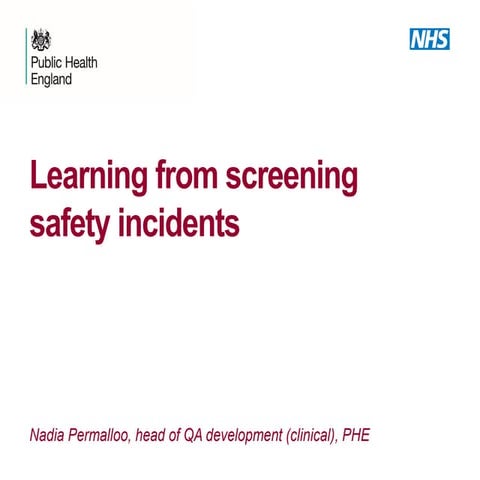 Public Health
England

NHS

Learning from screening safety incidents

Nadia Permalloo, head of QA development (clinical), PHE